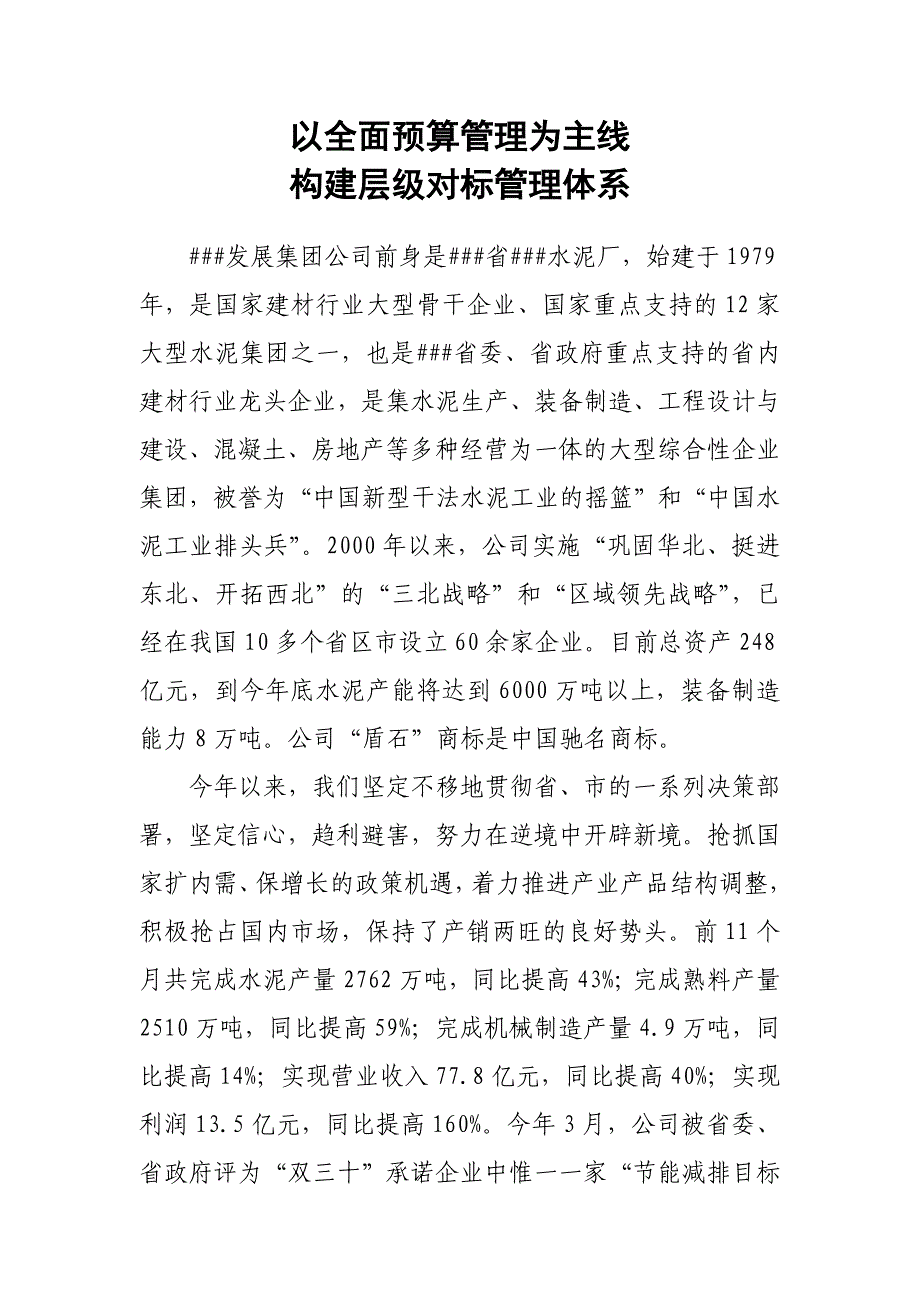 以全面预算管理为主线
构建层级对标管理体系

###发展集团公司前身是###省###水泥厂，始建于1979年，是国家建材行业大型骨干企业、国家重点支持的12家大型水泥集团之一，也是###省委、省政府重点支持的省内建材行业龙头企业，是集水泥生产、装备制造、工程设计与建设、混凝土、房地产等多种经营为一体的大型综合性企业集团，被誉为“中国新型干法水泥工业的摇篮”和“中国水泥工业排头兵”。2000年以来，公司实施“巩固华北、挺进东北、开拓西北”的“三北战略”和“区域领先战略”，已经在我国10多个省区市设立60余家企业。目前总资产248亿元，到今年底水泥产能将达到6000万吨以上，装备制造能力8万吨。公司“盾石”商标是中国驰名商标。

今年以来，我们坚定不移地贯彻省、市的一系列决策部署，坚定信心，趋利避害，努力在逆境中开辟新境。抢抓国家扩内需、保增长的政策机遇，着力推进产业产品结构调整，积极抢占国内市场，保持了产销两旺的良好势头。前11个月共完成水泥产量2762万吨，同比提高43%；完成熟料产量2510万吨，同比提高59%；完成机械制造产量4.9万吨，同比提高14%；实现营业收入77.8亿元，同比提高40%；实现利润13.5亿元，同比提高160%。今年3月，公司被省委、省政府评为“双三十”承诺企业中惟一一家“节能减排目标